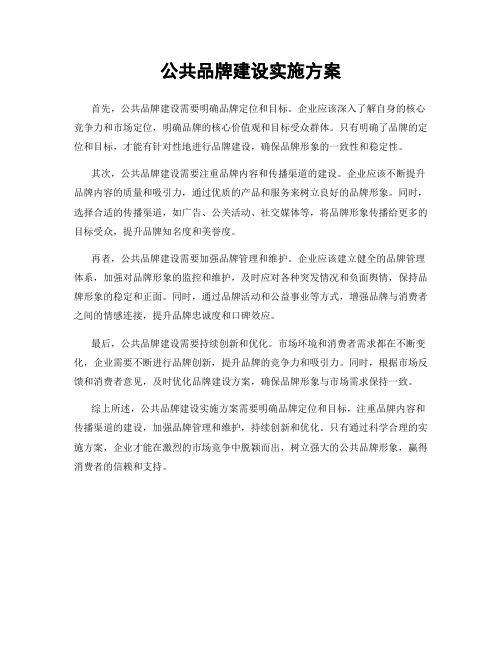 公共品牌建设实施方案

首先，公共品牌建设需要明确品牌定位和目标。企业应该深入了解自身的核心竞争力和市场定位，明确品牌的核心价值观和目标受众群体。只有明确了品牌的定位和目标，才能有针对性地进行品牌建设，确保品牌形象的一致性和稳定性。

其次，公共品牌建设需要注重品牌内容和传播渠道的建设。企业应该不断提升品牌内容的质量和吸引力，通过优质的产品和服务来树立良好的品牌形象。同时，选择合适的传播渠道，如广告、公关活动、社交媒体等，将品牌形象传播给更多的目标受众，提升品牌知名度和美誉度。

再者，公共品牌建设需要加强品牌管理和维护。企业应该建立健全的品牌管理体系，加强对品牌形象的监控和维护，及时应对各种突发情况和负面舆情，保持品牌形象的稳定和正面。同时，通过品牌活动和公益事业等方式，增强品牌与消费者之间的情感连接，提升品牌忠诚度和口碑效应。

最后，公共品牌建设需要持续创新和优化。市场环境和消费者需求都在不断变化，企业需要不断进行品牌创新，提升品牌的竞争力和吸引力。同时，根据市场反馈和消费者意见，及时优化品牌建设方案，确保品牌形象与市场需求保持一致。

综上所述，公共品牌建设实施方案需要明确品牌定位和目标，注重品牌内容和传播渠道的建设，加强品牌管理和维护，持续创新和优化。只有通过科学合理的实施方案，企业才能在激烈的市场竞争中脱颖而出，树立强大的公共品牌形象，赢得消费者的信赖和支持。